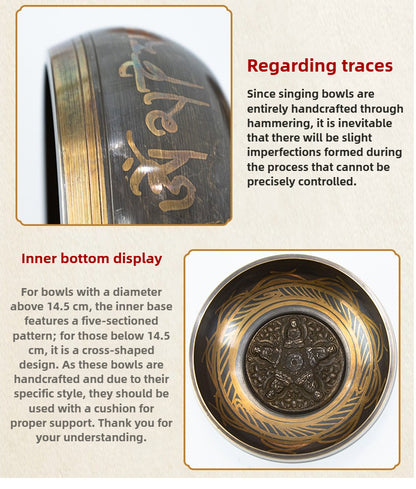 Regarding traces

Since singing bowls are entirely handcrafted through hammering, it is inevitable that there will be slight imperfections formed during the process that cannot be precisely controlled.

Inner bottom display

For bowls with a diameter above 14.5 cm, the inner base features a five-sectioned pattern; for those below 14.5 cm, it is a cross-shaped design. As these bowls are handcrafted and due to their specific style, they should be used with a cushion for proper support. Thank you for your understanding.